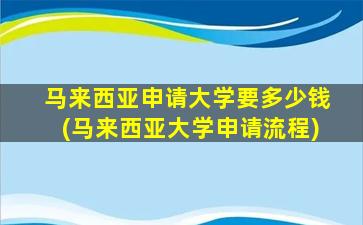 马来西亚申请大学要多少钱
(马来西亚大学申请流程)